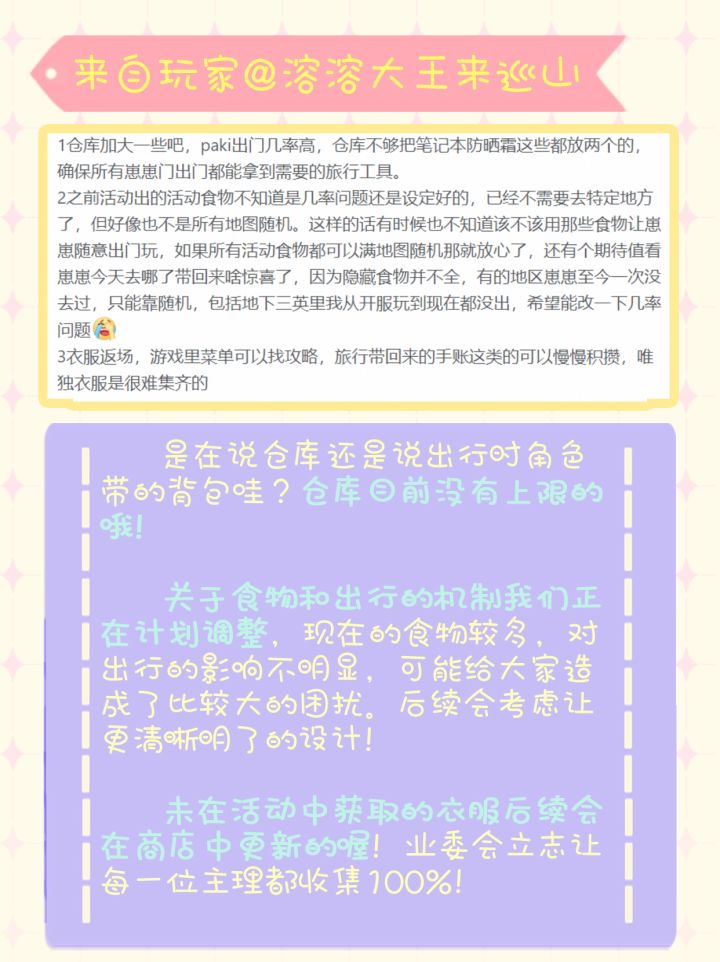 来自玩家@溶溶大王来巡山

1仓库加大一些吧，paki出门几率高，仓库不够把笔记本防晒霜这些都放两个的，确保所有崽崽门出门都能拿到需要的旅行工具。
2之前活动出的活动食物不知道是几率问题还是设定好的，已经不需要去特定地方了，但好像也不是所有地图随机。这样的话有时候也不知道该不该用那些食物让崽崽随意出门玩，如果所有活动食物都可以满地图随机那就放心了，还有个期待值看崽崽今天去哪了带回来啥惊喜了，因为隐藏食物并不全，有的地区崽崽至今一次没去过，只能靠随机，包括地下三英里我从开服玩到现在都没出，希望能改一下几率问题
3衣服返场，游戏里菜单可以找攻略，旅行带回来的手账这类的可以慢慢积攒，唯独衣服是很难集齐的

是在说仓库还是说出行时角色带的背包哇？仓库目前没有上限的哦！

关于食物和出行的机制我们正在计划调整，现在的食物较多，对出行的影响不明显，可能给大家造成了比较大的困扰。后续会考虑让更清晰明了的设计！

未在活动中获取的衣服后续会在商店中更新的喔！业委会立志让每一位主理都收集100%！